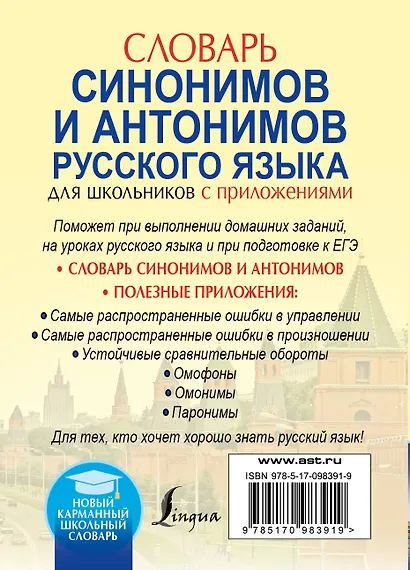 СЛОВАРЬ
СИНОНИМОВ
И АНТОНИМОВ
РУССКОГО ЯЗЫКА
ДЛЯ ШКОЛЬНИКОВ С ПРИЛОЖЕНИЯМИ

Поможет при выполнении домашних заданий, на уроках русского языка и при подготовке к ЕГЭ

• СЛОВАРЬ СИНОНИМОВ И АНТОНИМОВ
• ПОЛЕЗНЫЕ ПРИЛОЖЕНИЯ:
• Самые распространенные ошибки в управлении
• Самые распространенные ошибки в произношении
• Устойчивые сравнительные обороты
• Омофоны
• Омонимы
• Паронимы

Для тех, кто хочет хорошо знать русский язык!

НОВЫЙ КАРМАННЫЙ ШКОЛЬНЫЙ СЛОВАРЬ

Lingua

www.ast.ru
ISBN 978-5-17-098391-9
9 785170 983919 >